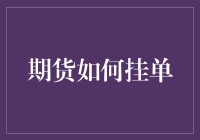 期货如何挂单